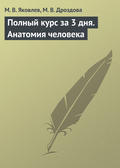 М. В. Яковлев, М. В. Дроздова

Полный курс за 3 дня. Анатомия человека